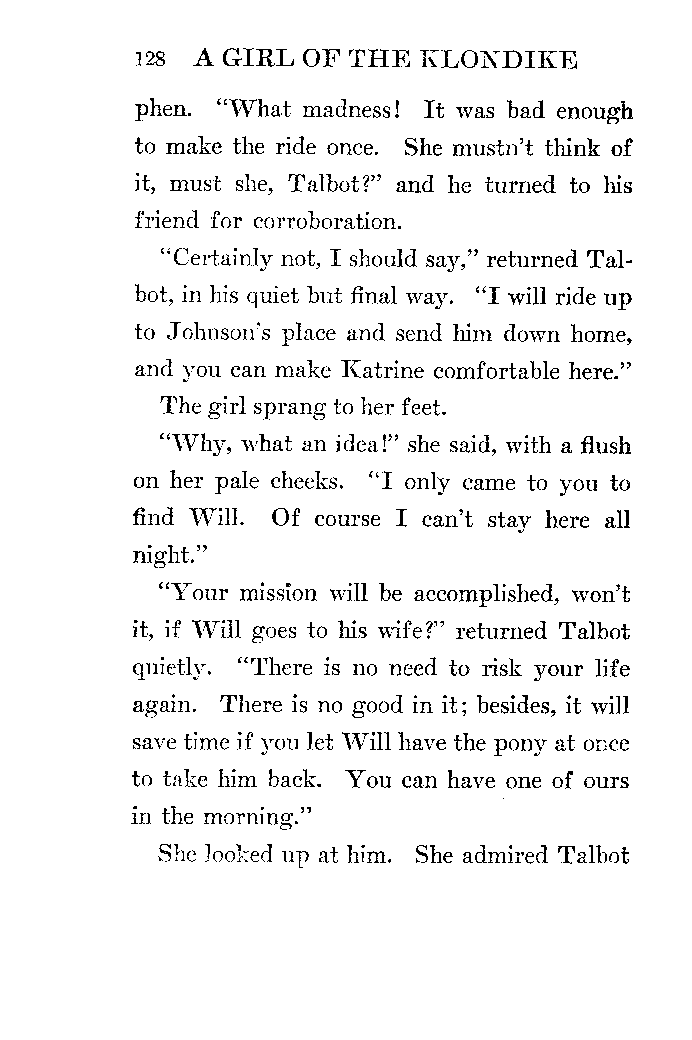 128 A GIRL OF THE KLONDIKE

phen. "What madness! It was bad enough to make the ride once. She mustn't think of it, must she, Talbot?" and he turned to his friend for corroboration.

"Certainly not, I should say," returned Talbot, in his quiet but final way. "I will ride up to Johnson's place and send him down home, and you can make Katrine comfortable here."

The girl sprang to her feet.

"Why, what an idea!" she said, with a flush on her pale cheeks. "I only came to you to find Will. Of course I can't stay here all night."

"Your mission will be accomplished, won't it, if Will goes to his wife?" returned Talbot quietly. "There is no need to risk your life again. There is no good in it; besides, it will save time if you let Will have the pony at once to take him back. You can have one of ours in the morning."

She looked up at him. She admired Talbot